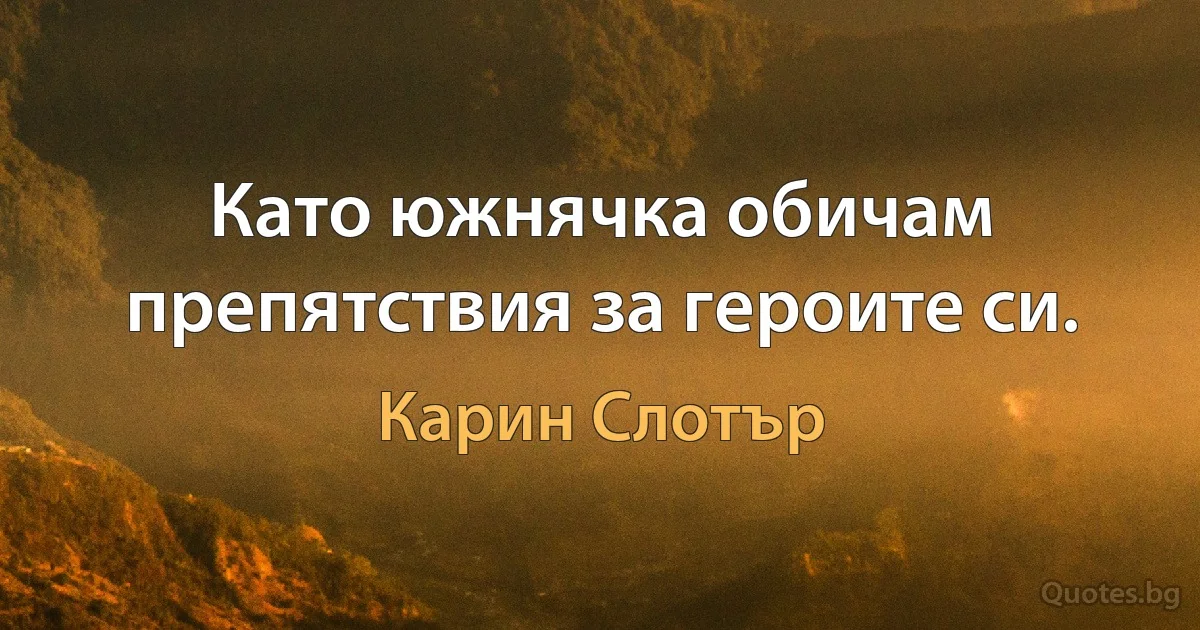 Като южнячка обичам препятствия за героите си.

Карин Слотър

Quotes.bg